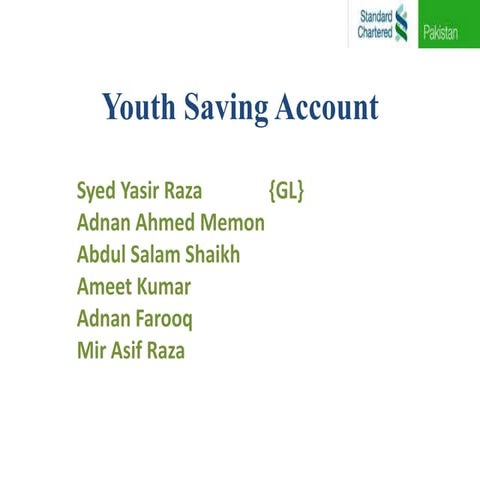 Standard Chartered
Pakistan

Youth Saving Account

Syed Yasir Raza {GL}
Adnan Ahmed Memon
Abdul Salam Shaikh
Ameet Kumar
Adnan Farooq
Mir Asif Raza